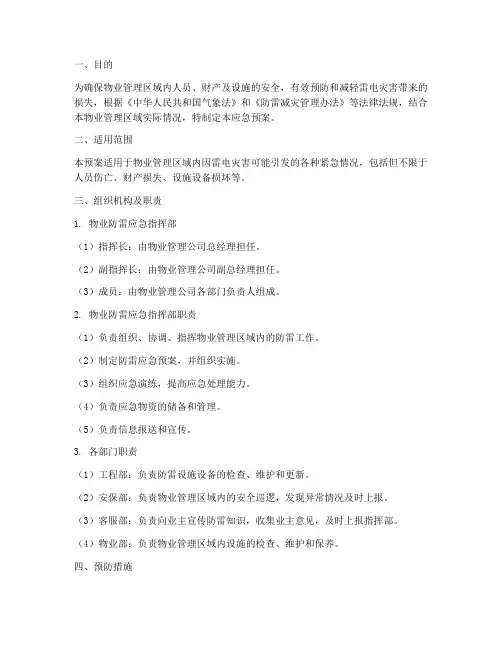 一、目的

为确保物业管理区域内人员、财产及设施的安全，有效预防和减轻雷电灾害带来的损失，根据《中华人民共和国气象法》和《防雷减灾管理办法》等法律法规，结合本物业管理区域实际情况，特制定本应急预案。

二、适用范围

本预案适用于物业管理区域内因雷电灾害可能引发的各种紧急情况，包括但不限于人员伤亡、财产损失、设施设备损坏等。

三、组织机构及职责

1. 物业防雷应急指挥部

（1）指挥长：由物业管理公司总经理担任。

（2）副指挥长：由物业管理公司副总经理担任。

（3）成员：由物业管理公司各部门负责人组成。

2. 物业防雷应急指挥部职责

（1）负责组织、协调、指挥物业管理区域内的防雷工作。

（2）制定防雷应急预案，并组织实施。

（3）组织应急演练，提高应急处理能力。

（4）负责应急物资的储备和管理。

（5）负责信息报送和宣传。

3. 各部门职责

（1）工程部：负责防雷设施设备的检查、维护和更新。

（2）安保部：负责物业管理区域内的安全巡逻，发现异常情况及时上报。

（3）客服部：负责向业主宣传防雷知识，收集业主意见，及时上报指挥部。

（4）物业部：负责物业管理区域内设施的检查、维护和保养。

四、预防措施